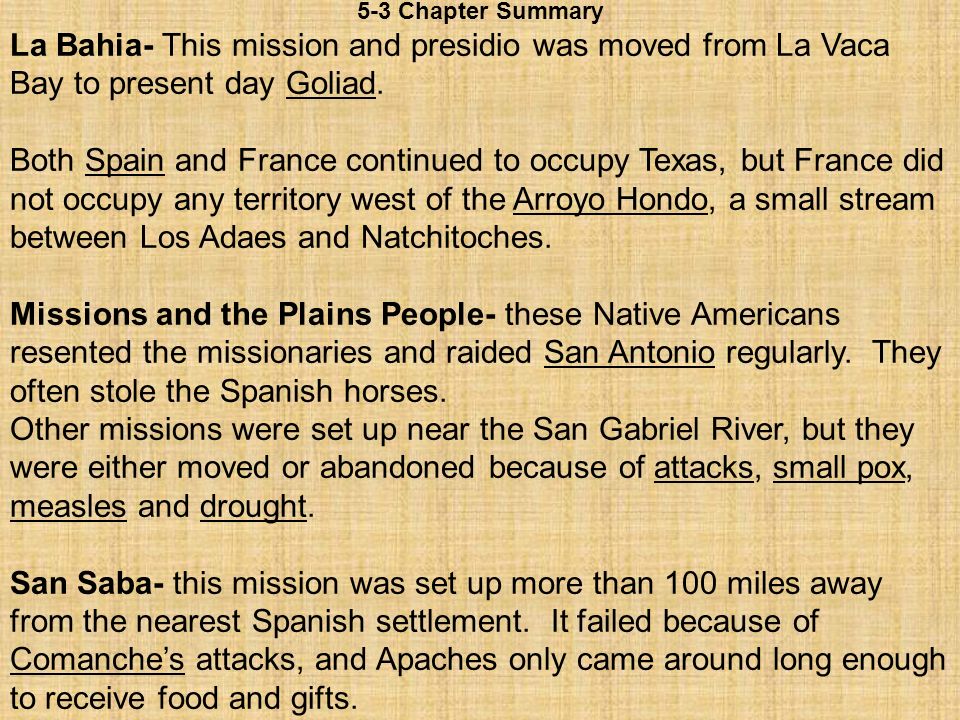 5-3 Chapter Summary

La Bahia- This mission and presidio was moved from La Vaca Bay to present day Goliad.

Both Spain and France continued to occupy Texas, but France did not occupy any territory west of the Arroyo Hondo, a small stream between Los Adaes and Natchitoches.

Missions and the Plains People- these Native Americans resented the missionaries and raided San Antonio regularly. They often stole the Spanish horses.
Other missions were set up near the San Gabriel River, but they were either moved or abandoned because of attacks, small pox, measles and drought.

San Saba- this mission was set up more than 100 miles away from the nearest Spanish settlement. It failed because of Comanche's attacks, and Apaches only came around long enough to receive food and gifts.